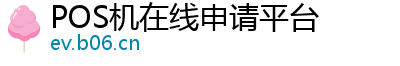 POS机在线申请平台
ev.b06.cn